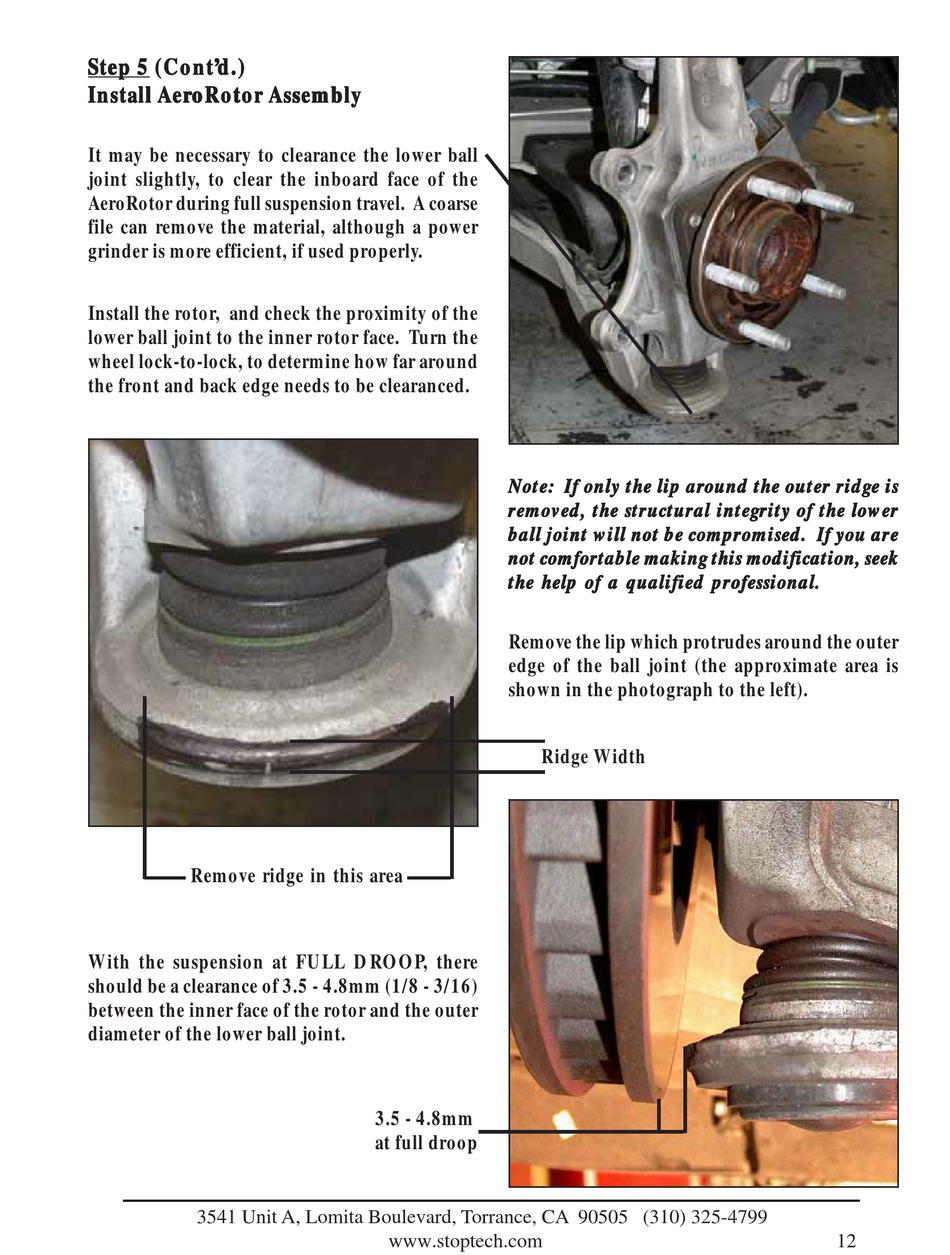 Step 5 (Cont'd.)
Install AeroRotor Assembly

It may be necessary to clearance the lower ball joint slightly, to clear the inboard face of the AeroRotor during full suspension travel. A coarse file can remove the material, although a power grinder is more efficient, if used properly.

Install the rotor, and check the proximity of the lower ball joint to the inner rotor face. Turn the wheel lock-to-lock, to determine how far around the front and back edge needs to be clearanced.

Note: If only the lip around the outer ridge is removed, the structural integrity of the lower ball joint will not be compromised. If you are not comfortable making this modification, seek the help of a qualified professional.

Remove the lip which protrudes around the outer edge of the ball joint (the approximate area is shown in the photograph to the left).

Ridge Width

Remove ridge in this area

With the suspension at FULL DROOP, there should be a clearance of 3.5 - 4.8mm (1/8 - 3/16) between the inner face of the rotor and the outer diameter of the lower ball joint.

3.5 - 4.8mm
at full droop

3541 Unit A, Lomita Boulevard, Torrance, CA 90505 (310) 325-4799
www.stoptech.com 12